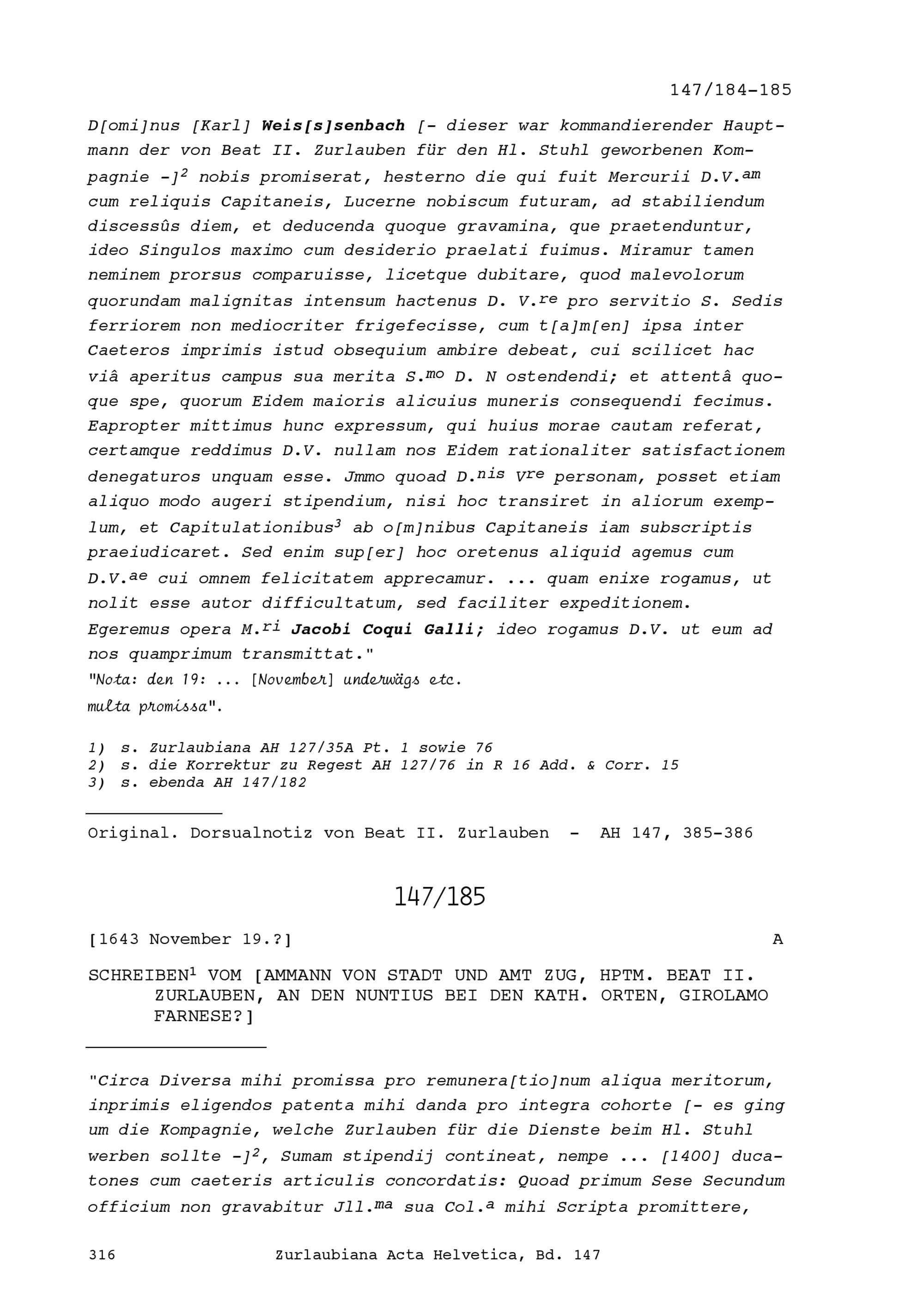 147/184-185

D[omi]nus [Karl] Weis[s]senbach [- dieser war kommandierender Hauptmann der von Beat II. Zurlauben für den Hl. Stuhl geworbenen Kompagnie -]$^2$ nobis promiserat, hesterno die qui fuit Mercurii D.V.$^{am}$ cum reliquis Capitaneis, Lucerne nobiscum futuram, ad stabiliendum discessûs diem, et deducenda quoque gravamina, que praetenduntur, ideo Singulos maximo cum desiderio praelati fuimus. Miramur tamen neminem prorsus comparuisse, licetque dubitare, quod malevolorum quorundam malignitas intensum hactenus D. V.$^{re}$ pro servitio S. Sedis ferriorem non mediocriter frigefecisse, cum t[a]m[en] ipsa inter Caeteros imprimis istud obsequium ambire debeat, cui scilicet hac viâ aperitus campus sua merita S.$^{mo}$ D. N ostendendi; et attentâ quoque spe, quorum Eidem maioris alicuius muneris consequendi fecimus. Eapropter mittimus hunc expressum, qui huius morae cautam referat, certamque reddimus D.V. nullam nos Eidem rationaliter satisfactionem denegaturos unquam esse. Jmmo quoad D.$^{nis}$ V$^{re}$ personam, posset etiam aliquo modo augeri stipendium, nisi hoc transiret in aliorum exemplum, et Capitulationibus$^3$ ab o[m]nibus Capitaneis iam subscriptis praeiudicaret. Sed enim sup[er] hoc oretenus aliquid agemus cum D.V.$^{ae}$ cui omnem felicitatem apprecamur. ... quam enixe rogamus, ut nolit esse autor difficultatum, sed faciliter expeditionem.
Egeremus opera M.$^{ri}$ Jacobi Coqui Galli; ideo rogamus D.V. ut eum ad nos quamprimum transmittat."
"Nota: den 19: ... [November] underwägs etc.
multa promissa".

1) s. Zurlaubiana AH 127/35A Pt. 1 sowie 76
2) s. die Korrektur zu Regest AH 127/76 in R 16 Add. & Corr. 15
3) s. ebenda AH 147/182

Original. Dorsualnotiz von Beat II. Zurlauben - AH 147, 385-386

147/185

[1643 November 19.?] A

SCHREIBEN$^1$ VOM [AMMANN VON STADT UND AMT ZUG, HPTM. BEAT II. ZURLAUBEN, AN DEN NUNTIUS BEI DEN KATH. ORTEN, GIROLAMO FARNESE?]

"Circa Diversa mihi promissa pro remunera[tio]num aliqua meritorum, inprimis eligendos patenta mihi danda pro integra cohorte [- es ging um die Kompagnie, welche Zurlauben für die Dienste beim Hl. Stuhl werben sollte -]$^2$, Sumam stipendij contineat, nempe ... [1400] ducatones cum caeteris articulis concordatis: Quoad primum Sese Secundum officium non gravabitur Jll.$^{ma}$ sua Col.$^a$ mihi Scripta promittere,

316 Zurlaubiana Acta Helvetica, Bd. 147